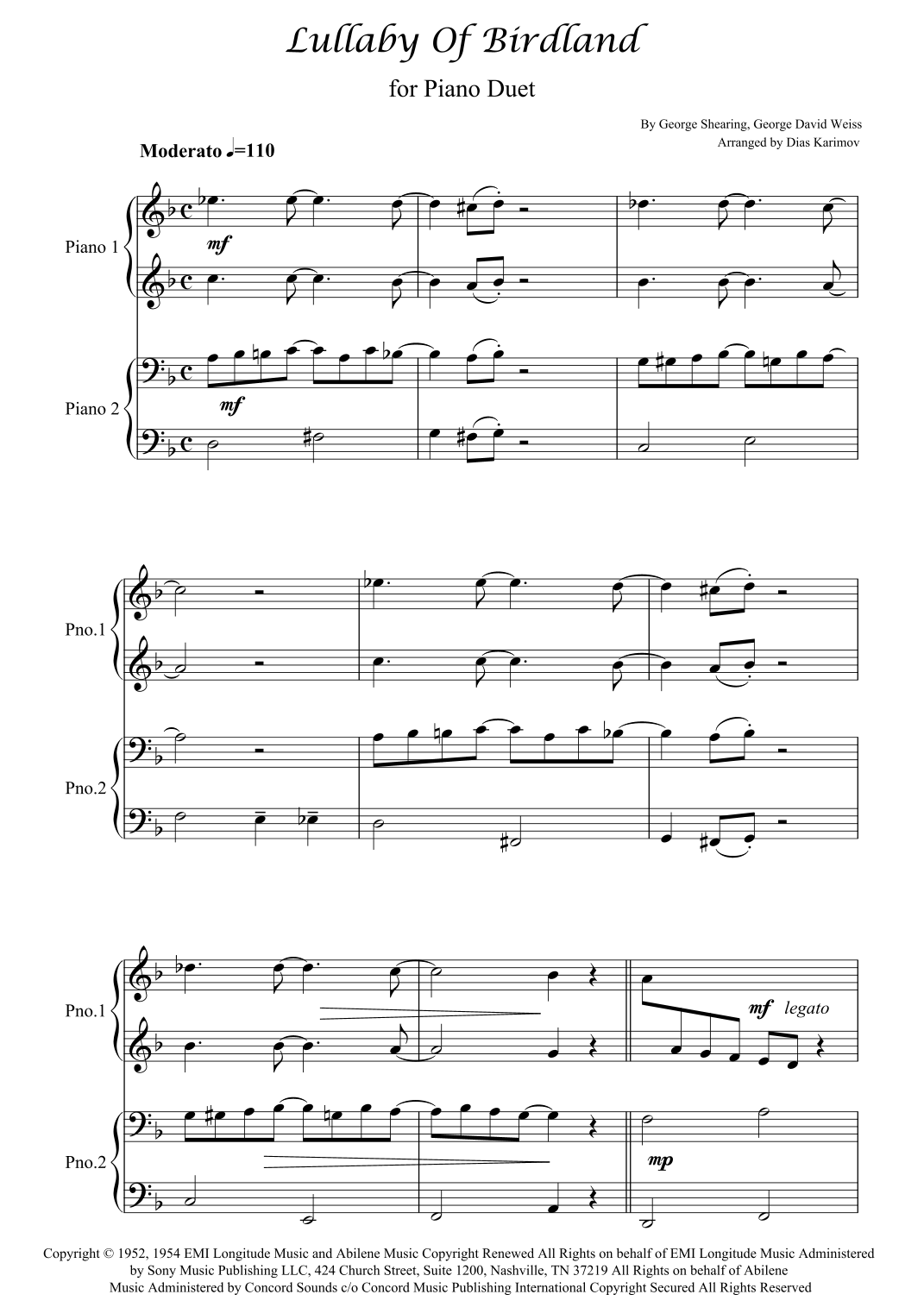 Lullaby Of Birdland

for Piano Duet

By George Shearing, George David Weiss
Arranged by Dias Karimov

Moderato ♩=110

Piano 1

mf

Piano 2

mf

Pno.1

Pno.2

Pno.1

mf legato

Pno.2

mp

Copyright © 1952, 1954 EMI Longitude Music and Abilene Music Copyright Renewed All Rights on behalf of EMI Longitude Music Administered by Sony Music Publishing LLC, 424 Church Street, Suite 1200, Nashville, TN 37219 All Rights on behalf of Abilene Music Administered by Concord Sounds c/o Concord Music Publishing International Copyright Secured All Rights Reserved